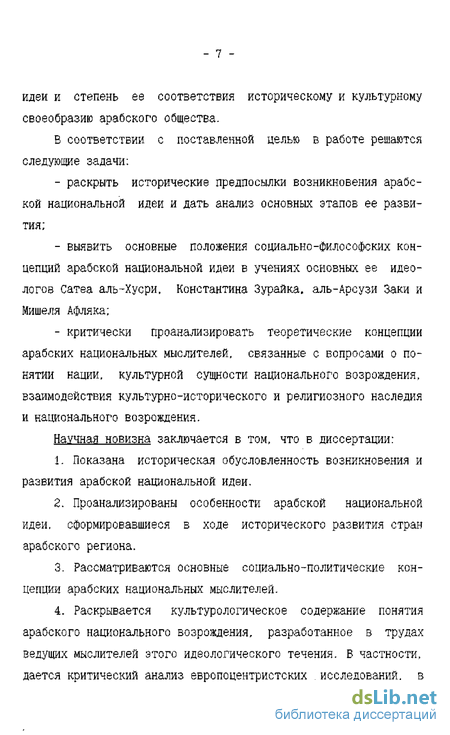 - 7 -

идеи и степень ее соответствия историческому и культурному своеобразию арабского общества.

В соответствии с поставленной целью в работе решаются следующие задачи:

- раскрыть исторические предпосылки возникновения арабской национальной идеи и дать анализ основных этапов ее развития;

- выявить основные положения социально-философских концепций арабской национальной идеи в учениях основных ее идеологов Сатеа аль-Хусри, Константина Зурайка, аль-Арсузи Заки и Мишеля Афляка;

- критически проанализировать теоретические концепции арабских национальных мыслителей, связанные с вопросами о понятии нации, культурной сущности национального возрождения, взаимодействия культурно-исторического и религиозного наследия и национального возрождения.

Научная новизна заключается в том, что в диссертации:

1. Показана историческая обусловленность возникновения и развития арабской национальной идеи.

2. Проанализированы особенности арабской национальной идеи, сформировавшиеся в ходе исторического развития стран арабского региона.

3. Рассматриваются основные социально-политические концепции арабских национальных мыслителей.

4. Раскрывается культурологическое содержание понятия арабского национального возрождения, разработанное в трудах ведущих мыслителей этого идеологического течения. В частности, дается критический анализ европоцентристских исследований, в

dsLib.net
библиотека диссертаций